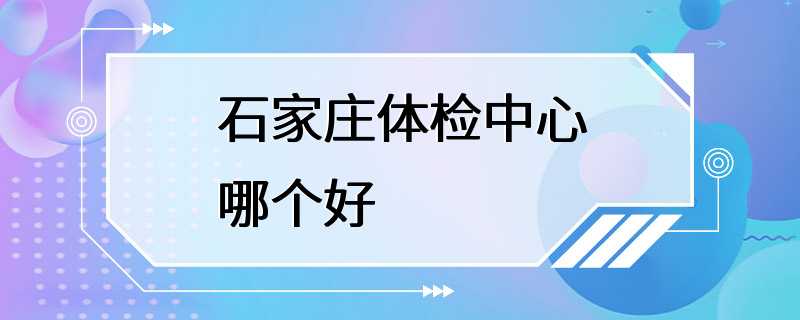 石家庄体检中心
哪个好